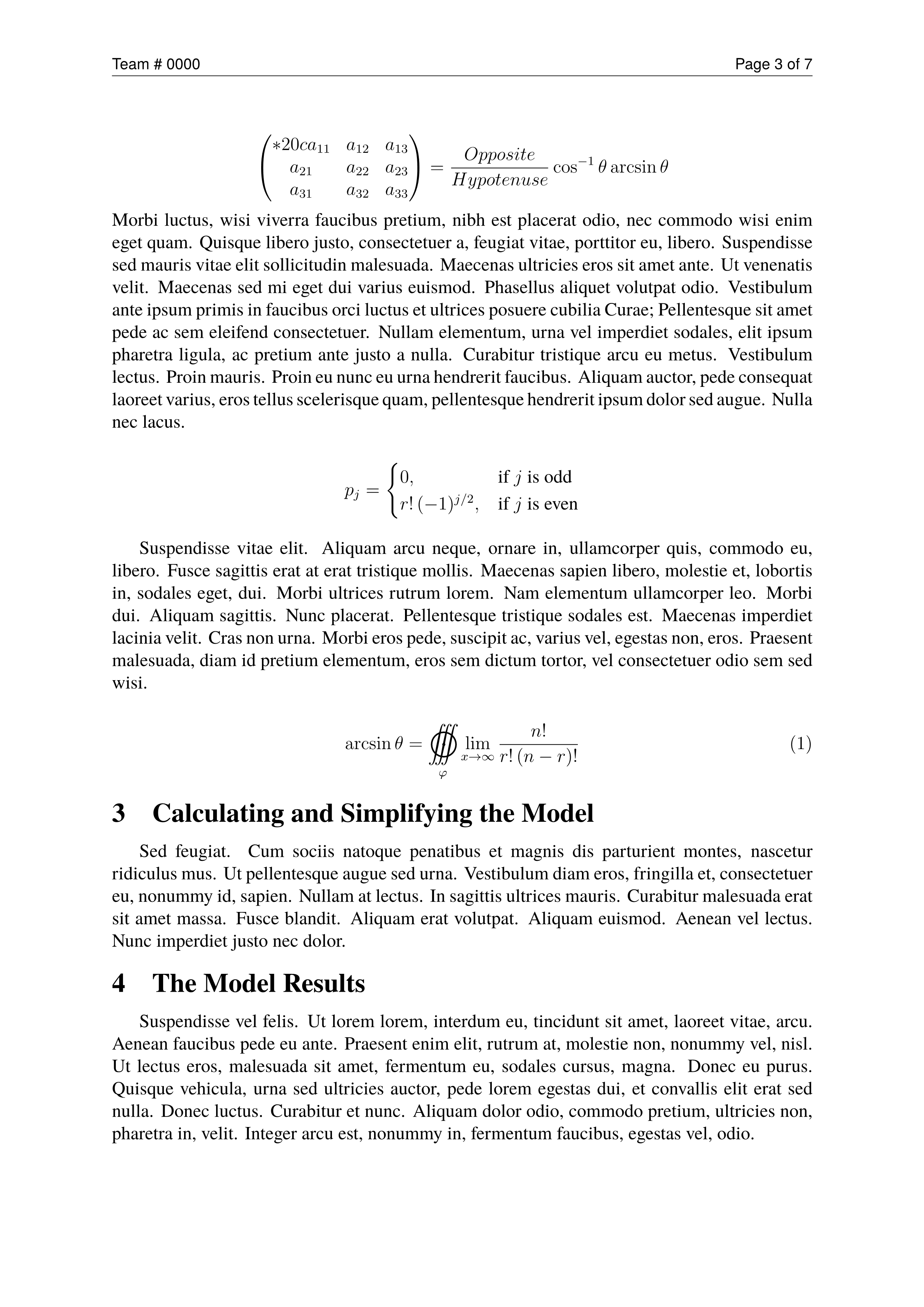 Team # 0000 Page 3 of 7

$$\begin{pmatrix} *20ca_{11} & a_{12} & a_{13} \\ a_{21} & a_{22} & a_{23} \\ a_{31} & a_{32} & a_{33} \end{pmatrix} = \frac{Opposite}{Hypotenuse} \cos^{-1}\theta \arcsin\theta$$

Morbi luctus, wisi viverra faucibus pretium, nibh est placerat odio, nec commodo wisi enim eget quam. Quisque libero justo, consectetuer a, feugiat vitae, porttitor eu, libero. Suspendisse sed mauris vitae elit sollicitudin malesuada. Maecenas ultricies eros sit amet ante. Ut venenatis velit. Maecenas sed mi eget dui varius euismod. Phasellus aliquet volutpat odio. Vestibulum ante ipsum primis in faucibus orci luctus et ultrices posuere cubilia Curae; Pellentesque sit amet pede ac sem eleifend consectetuer. Nullam elementum, urna vel imperdiet sodales, elit ipsum pharetra ligula, ac pretium ante justo a nulla. Curabitur tristique arcu eu metus. Vestibulum lectus. Proin mauris. Proin eu nunc eu urna hendrerit faucibus. Aliquam auctor, pede consequat laoreet varius, eros tellus scelerisque quam, pellentesque hendrerit ipsum dolor sed augue. Nulla nec lacus.

$$p_j = \begin{cases} 0, & \text{if } j \text{ is odd} \\ r!\,(-1)^{j/2}, & \text{if } j \text{ is even} \end{cases}$$

Suspendisse vitae elit. Aliquam arcu neque, ornare in, ullamcorper quis, commodo eu, libero. Fusce sagittis erat at erat tristique mollis. Maecenas sapien libero, molestie et, lobortis in, sodales eget, dui. Morbi ultrices rutrum lorem. Nam elementum ullamcorper leo. Morbi dui. Aliquam sagittis. Nunc placerat. Pellentesque tristique sodales est. Maecenas imperdiet lacinia velit. Cras non urna. Morbi eros pede, suscipit ac, varius vel, egestas non, eros. Praesent malesuada, diam id pretium elementum, eros sem dictum tortor, vel consectetuer odio sem sed wisi.

$$\arcsin\theta = \oiiint_{\varphi} \lim_{x\to\infty} \frac{n!}{r!\,(n-r)!} \quad (1)$$

3 Calculating and Simplifying the Model

Sed feugiat. Cum sociis natoque penatibus et magnis dis parturient montes, nascetur ridiculus mus. Ut pellentesque augue sed urna. Vestibulum diam eros, fringilla et, consectetuer eu, nonummy id, sapien. Nullam at lectus. In sagittis ultrices mauris. Curabitur malesuada erat sit amet massa. Fusce blandit. Aliquam erat volutpat. Aliquam euismod. Aenean vel lectus. Nunc imperdiet justo nec dolor.

4 The Model Results

Suspendisse vel felis. Ut lorem lorem, interdum eu, tincidunt sit amet, laoreet vitae, arcu. Aenean faucibus pede eu ante. Praesent enim elit, rutrum at, molestie non, nonummy vel, nisl. Ut lectus eros, malesuada sit amet, fermentum eu, sodales cursus, magna. Donec eu purus. Quisque vehicula, urna sed ultricies auctor, pede lorem egestas dui, et convallis elit erat sed nulla. Donec luctus. Curabitur et nunc. Aliquam dolor odio, commodo pretium, ultricies non, pharetra in, velit. Integer arcu est, nonummy in, fermentum faucibus, egestas vel, odio.